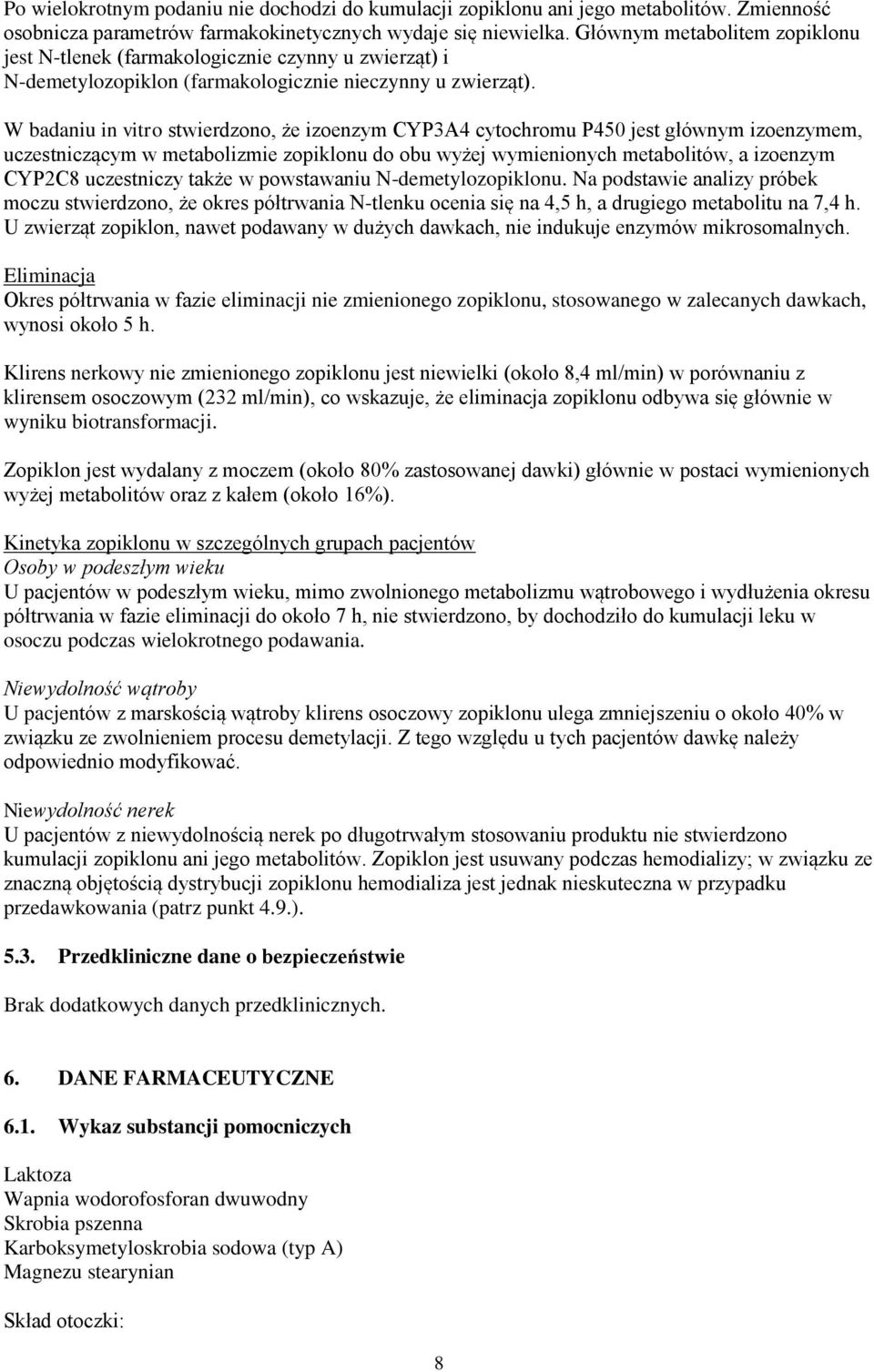 Po wielokrotnym podaniu nie dochodzi do kumulacji zopiklonu ani jego metabolitów. Zmienność osobnicza parametrów farmakokinetycznych wydaje się niewielka. Głównym metabolitem zopiklonu jest N-tlenek (farmakologicznie czynny u zwierząt) i N-demetylozopiklon (farmakologicznie nieczynny u zwierząt).

W badaniu in vitro stwierdzono, że izoenzym CYP3A4 cytochromu P450 jest głównym izoenzymem, uczestniczącym w metabolizmie zopiklonu do obu wyżej wymienionych metabolitów, a izoenzym CYP2C8 uczestniczy także w powstawaniu N-demetylozopiklonu. Na podstawie analizy próbek moczu stwierdzono, że okres półtrwania N-tlenku ocenia się na 4,5 h, a drugiego metabolitu na 7,4 h. U zwierząt zopiklon, nawet podawany w dużych dawkach, nie indukuje enzymów mikrosomalnych.

Eliminacja
Okres półtrwania w fazie eliminacji nie zmienionego zopiklonu, stosowanego w zalecanych dawkach, wynosi około 5 h.

Klirens nerkowy nie zmienionego zopiklonu jest niewielki (około 8,4 ml/min) w porównaniu z klirensem osoczowym (232 ml/min), co wskazuje, że eliminacja zopiklonu odbywa się głównie w wyniku biotransformacji.

Zopiklon jest wydalany z moczem (około 80% zastosowanej dawki) głównie w postaci wymienionych wyżej metabolitów oraz z kałem (około 16%).

Kinetyka zopiklonu w szczególnych grupach pacjentów
Osoby w podeszłym wieku
U pacjentów w podeszłym wieku, mimo zwolnionego metabolizmu wątrobowego i wydłużenia okresu półtrwania w fazie eliminacji do około 7 h, nie stwierdzono, by dochodziło do kumulacji leku w osoczu podczas wielokrotnego podawania.

Niewydolność wątroby
U pacjentów z marskością wątroby klirens osoczowy zopiklonu ulega zmniejszeniu o około 40% w związku ze zwolnieniem procesu demetylacji. Z tego względu u tych pacjentów dawkę należy odpowiednio modyfikować.

Niewydolność nerek
U pacjentów z niewydolnością nerek po długotrwałym stosowaniu produktu nie stwierdzono kumulacji zopiklonu ani jego metabolitów. Zopiklon jest usuwany podczas hemodializy; w związku ze znaczną objętością dystrybucji zopiklonu hemodializa jest jednak nieskuteczna w przypadku przedawkowania (patrz punkt 4.9.).

5.3. Przedkliniczne dane o bezpieczeństwie

Brak dodatkowych danych przedklinicznych.

6. DANE FARMACEUTYCZNE

6.1. Wykaz substancji pomocniczych

Laktoza
Wapnia wodorofosforan dwuwodny
Skrobia pszenna
Karboksymetyloskrobia sodowa (typ A)
Magnezu stearynian

Skład otoczki:

8